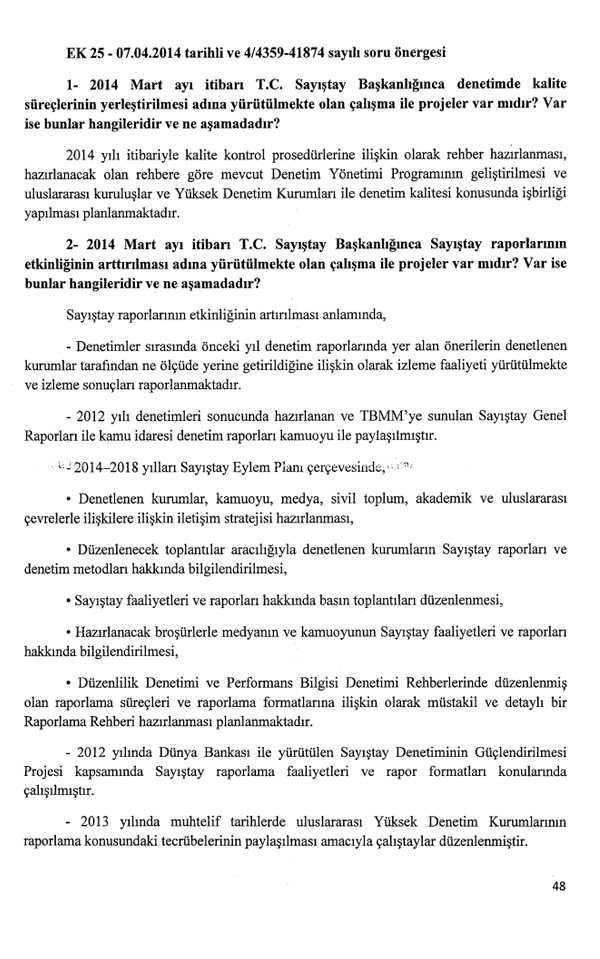 EK 25 - 07.04.2014 tarihli ve 4/4359-41874 sayılı soru önergesi

1- 2014 Mart ayı itibarı T.C. Sayıştay Başkanlığınca denetimde kalite süreçlerinin yerleştirilmesi adına yürütülmekte olan çalışma ile projeler var mıdır? Var ise bunlar hangileridir ve ne aşamadadır?

2014 yılı itibariyle kalite kontrol prosedürlerine ilişkin olarak rehber hazırlanması, hazırlanacak olan rehbere göre mevcut Denetim Yönetimi Programının geliştirilmesi ve uluslararası kuruluşlar ve Yüksek Denetim Kurumları ile denetim kalitesi konusunda işbirliği yapılması planlanmaktadır.

2- 2014 Mart ayı itibarı T.C. Sayıştay Başkanlığınca Sayıştay raporlarının etkinliğinin arttırılması adına yürütülmekte olan çalışma ile projeler var mıdır? Var ise bunlar hangileridir ve ne aşamadadır?

Sayıştay raporlarının etkinliğinin artırılması anlamında,

- Denetimler sırasında önceki yıl denetim raporlarında yer alan önerilerin denetlenen kurumlar tarafından ne ölçüde yerine getirildiğine ilişkin olarak izleme faaliyeti yürütülmekte ve izleme sonuçları raporlanmaktadır.

- 2012 yılı denetimleri sonucunda hazırlanan ve TBMM'ye sunulan Sayıştay Genel Raporları ile kamu idaresi denetim raporları kamuoyu ile paylaşılmıştır.

- 2014–2018 yılları Sayıştay Eylem Planı çerçevesinde,

• Denetlenen kurumlar, kamuoyu, medya, sivil toplum, akademik ve uluslararası çevrelerle ilişkilere ilişkin iletişim stratejisi hazırlanması,

• Düzenlenecek toplantılar aracılığıyla denetlenen kurumların Sayıştay raporları ve denetim metodları hakkında bilgilendirilmesi,

• Sayıştay faaliyetleri ve raporları hakkında basın toplantıları düzenlenmesi,

• Hazırlanacak broşürlerle medyanın ve kamuoyunun Sayıştay faaliyetleri ve raporları hakkında bilgilendirilmesi,

• Düzenlilik Denetimi ve Performans Bilgisi Denetimi Rehberlerinde düzenlenmiş olan raporlama süreçleri ve raporlama formatlarına ilişkin olarak müstakil ve detaylı bir Raporlama Rehberi hazırlanması planlanmaktadır.

- 2012 yılında Dünya Bankası ile yürütülen Sayıştay Denetiminin Güçlendirilmesi Projesi kapsamında Sayıştay raporlama faaliyetleri ve rapor formatları konularında çalışılmıştır.

- 2013 yılında muhtelif tarihlerde uluslararası Yüksek Denetim Kurumlarının raporlama konusundaki tecrübelerinin paylaşılması amacıyla çalıştaylar düzenlenmiştir.

48